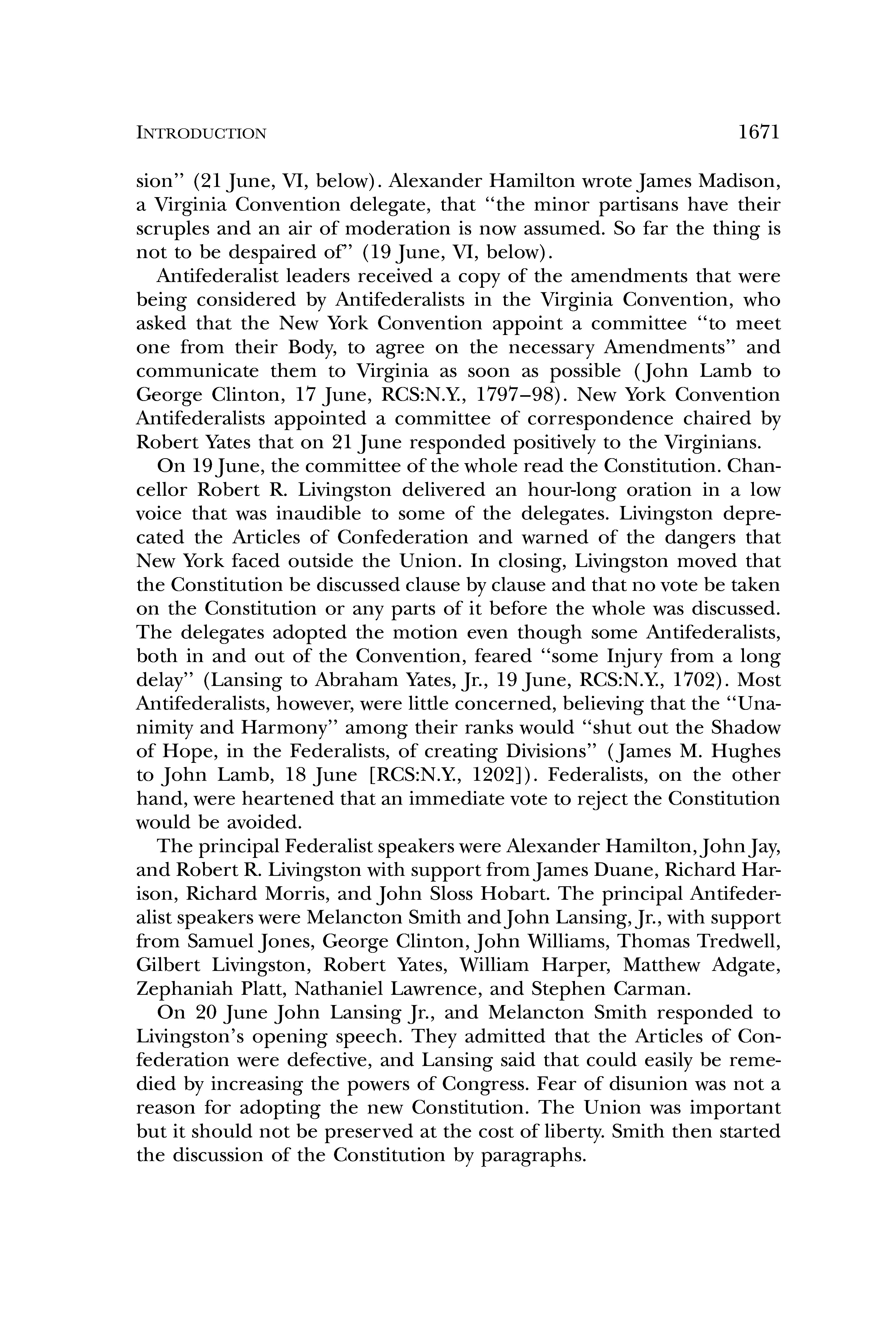 INTRODUCTION 1671

sion" (21 June, VI, below). Alexander Hamilton wrote James Madison, a Virginia Convention delegate, that "the minor partisans have their scruples and an air of moderation is now assumed. So far the thing is not to be despaired of" (19 June, VI, below).

Antifederalist leaders received a copy of the amendments that were being considered by Antifederalists in the Virginia Convention, who asked that the New York Convention appoint a committee "to meet one from their Body, to agree on the necessary Amendments" and communicate them to Virginia as soon as possible (John Lamb to George Clinton, 17 June, RCS:N.Y., 1797–98). New York Convention Antifederalists appointed a committee of correspondence chaired by Robert Yates that on 21 June responded positively to the Virginians.

On 19 June, the committee of the whole read the Constitution. Chancellor Robert R. Livingston delivered an hour-long oration in a low voice that was inaudible to some of the delegates. Livingston deprecated the Articles of Confederation and warned of the dangers that New York faced outside the Union. In closing, Livingston moved that the Constitution be discussed clause by clause and that no vote be taken on the Constitution or any parts of it before the whole was discussed. The delegates adopted the motion even though some Antifederalists, both in and out of the Convention, feared "some Injury from a long delay" (Lansing to Abraham Yates, Jr., 19 June, RCS:N.Y., 1702). Most Antifederalists, however, were little concerned, believing that the "Unanimity and Harmony" among their ranks would "shut out the Shadow of Hope, in the Federalists, of creating Divisions" (James M. Hughes to John Lamb, 18 June [RCS:N.Y., 1202]). Federalists, on the other hand, were heartened that an immediate vote to reject the Constitution would be avoided.

The principal Federalist speakers were Alexander Hamilton, John Jay, and Robert R. Livingston with support from James Duane, Richard Harison, Richard Morris, and John Sloss Hobart. The principal Antifederalist speakers were Melancton Smith and John Lansing, Jr., with support from Samuel Jones, George Clinton, John Williams, Thomas Tredwell, Gilbert Livingston, Robert Yates, William Harper, Matthew Adgate, Zephaniah Platt, Nathaniel Lawrence, and Stephen Carman.

On 20 June John Lansing Jr., and Melancton Smith responded to Livingston's opening speech. They admitted that the Articles of Confederation were defective, and Lansing said that could easily be remedied by increasing the powers of Congress. Fear of disunion was not a reason for adopting the new Constitution. The Union was important but it should not be preserved at the cost of liberty. Smith then started the discussion of the Constitution by paragraphs.